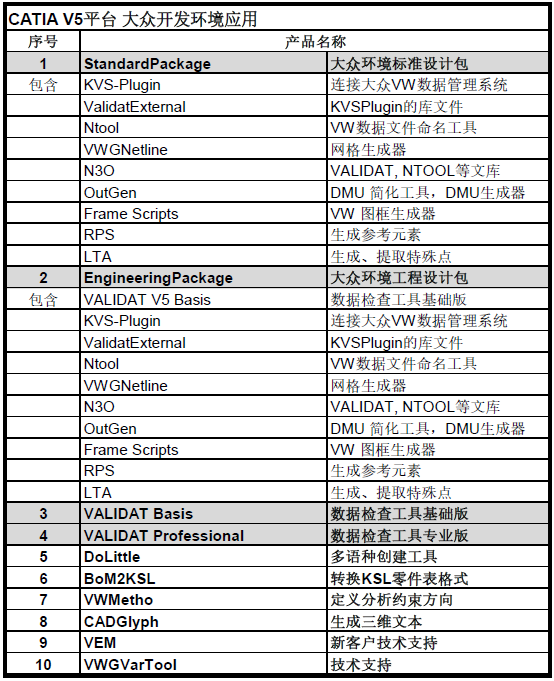 CATIA V5平台 大众开发环境应用

| 序号 | 产品名称 | |
|---|---|---|
| 1 | StandardPackage | 大众环境标准设计包 |
| 包含 | KVS-Plugin | 连接大众VW数据管理系统 |
| | ValidatExternal | KVSPlugin的库文件 |
| | Ntool | VW数据文件命名工具 |
| | VWGNetline | 网格生成器 |
| | N3O | VALIDAT, NTOOL等文库 |
| | OutGen | DMU 简化工具，DMU生成器 |
| | Frame Scripts | VW 图框生成器 |
| | RPS | 生成参考元素 |
| | LTA | 生成、提取特殊点 |
| 2 | EngineeringPackage | 大众环境工程设计包 |
| 包含 | VALIDAT V5 Basis | 数据检查工具基础版 |
| | KVS-Plugin | 连接大众VW数据管理系统 |
| | ValidatExternal | KVSPlugin的库文件 |
| | Ntool | VW数据文件命名工具 |
| | VWGNetline | 网格生成器 |
| | N3O | VALIDAT, NTOOL等文库 |
| | OutGen | DMU 简化工具，DMU生成器 |
| | Frame Scripts | VW 图框生成器 |
| | RPS | 生成参考元素 |
| | LTA | 生成、提取特殊点 |
| 3 | VALIDAT Basis | 数据检查工具基础版 |
| 4 | VALIDAT Professional | 数据检查工具专业版 |
| 5 | DoLittle | 多语种创建工具 |
| 6 | BoM2KSL | 转换KSL零件表格式 |
| 7 | VWMetho | 定义分析约束方向 |
| 8 | CADGlyph | 生成三维文本 |
| 9 | VEM | 新客户技术支持 |
| 10 | VWGVarTool | 技术支持 |